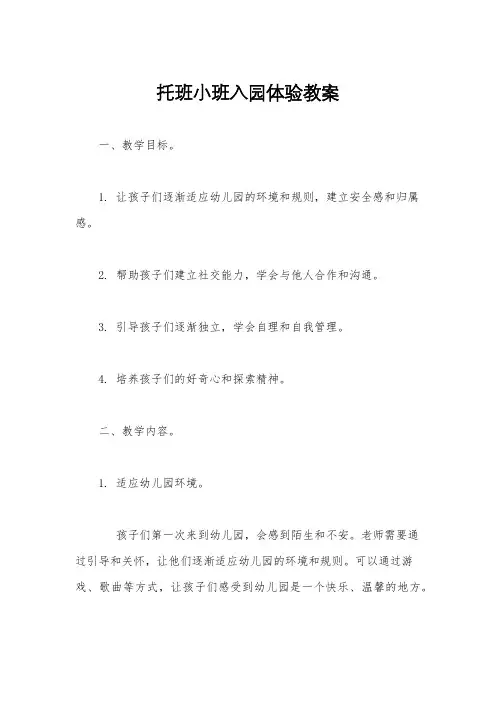 托班小班入园体验教案

一、教学目标。

1. 让孩子们逐渐适应幼儿园的环境和规则，建立安全感和归属感。

2. 帮助孩子们建立社交能力，学会与他人合作和沟通。

3. 引导孩子们逐渐独立，学会自理和自我管理。

4. 培养孩子们的好奇心和探索精神。

二、教学内容。

1. 适应幼儿园环境。

孩子们第一次来到幼儿园，会感到陌生和不安。老师需要通过引导和关怀，让他们逐渐适应幼儿园的环境和规则。可以通过游戏、歌曲等方式，让孩子们感受到幼儿园是一个快乐、温馨的地方。